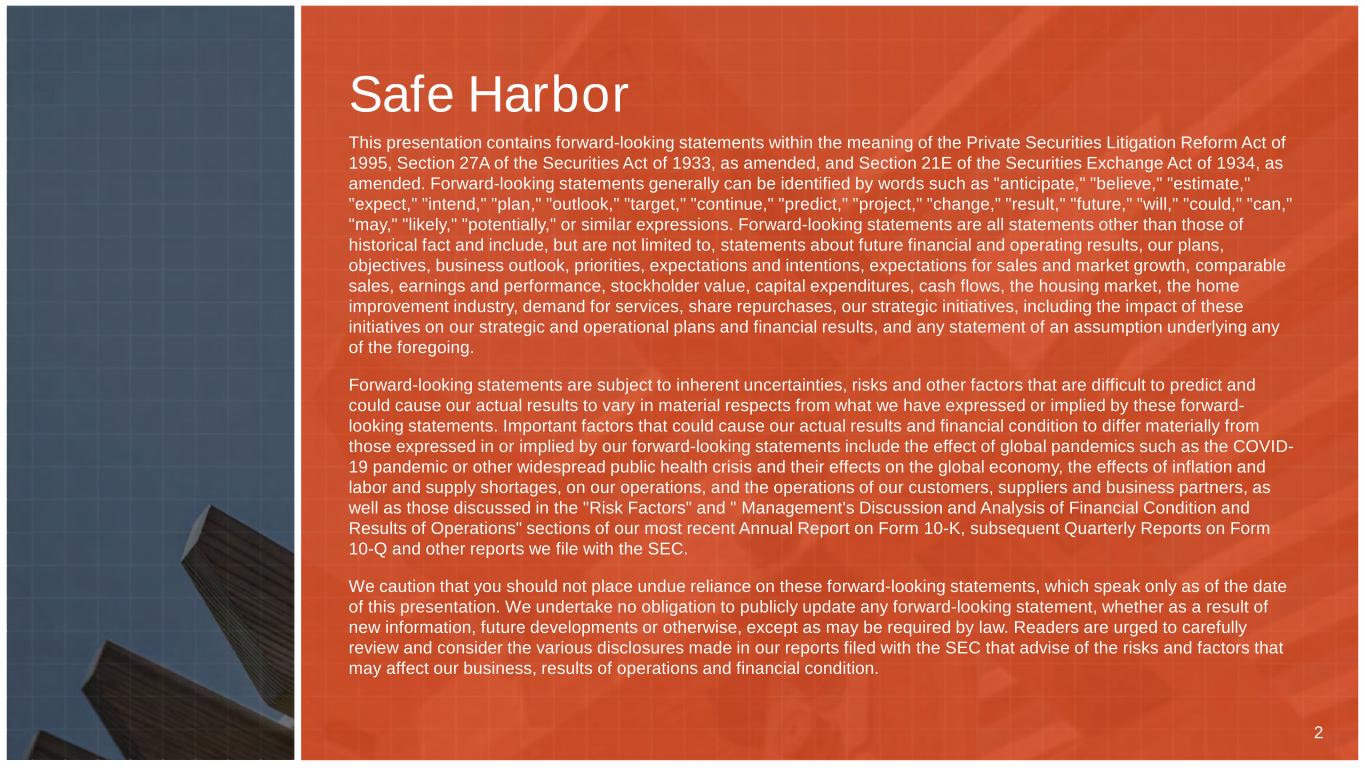 Safe Harbor

This presentation contains forward-looking statements within the meaning of the Private Securities Litigation Reform Act of 1995, Section 27A of the Securities Act of 1933, as amended, and Section 21E of the Securities Exchange Act of 1934, as amended. Forward-looking statements generally can be identified by words such as "anticipate," "believe," "estimate," "expect," "intend," "plan," "outlook," "target," "continue," "predict," "project," "change," "result," "future," "will," "could," "can," "may," "likely," "potentially," or similar expressions. Forward-looking statements are all statements other than those of historical fact and include, but are not limited to, statements about future financial and operating results, our plans, objectives, business outlook, priorities, expectations and intentions, expectations for sales and market growth, comparable sales, earnings and performance, stockholder value, capital expenditures, cash flows, the housing market, the home improvement industry, demand for services, share repurchases, our strategic initiatives, including the impact of these initiatives on our strategic and operational plans and financial results, and any statement of an assumption underlying any of the foregoing.

Forward-looking statements are subject to inherent uncertainties, risks and other factors that are difficult to predict and could cause our actual results to vary in material respects from what we have expressed or implied by these forward-looking statements. Important factors that could cause our actual results and financial condition to differ materially from those expressed in or implied by our forward-looking statements include the effect of global pandemics such as the COVID-19 pandemic or other widespread public health crisis and their effects on the global economy, the effects of inflation and labor and supply shortages, on our operations, and the operations of our customers, suppliers and business partners, as well as those discussed in the "Risk Factors" and " Management's Discussion and Analysis of Financial Condition and Results of Operations" sections of our most recent Annual Report on Form 10-K, subsequent Quarterly Reports on Form 10-Q and other reports we file with the SEC.

We caution that you should not place undue reliance on these forward-looking statements, which speak only as of the date of this presentation. We undertake no obligation to publicly update any forward-looking statement, whether as a result of new information, future developments or otherwise, except as may be required by law. Readers are urged to carefully review and consider the various disclosures made in our reports filed with the SEC that advise of the risks and factors that may affect our business, results of operations and financial condition.

2